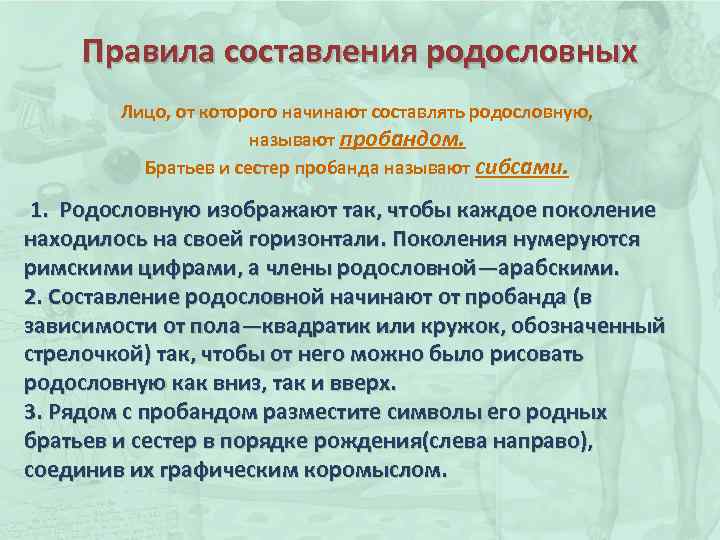 Правила составления родословных

Лицо, от которого начинают составлять родословную, называют пробандом.
Братьев и сестер пробанда называют сибсами.

1. Родословную изображают так, чтобы каждое поколение находилось на своей горизонтали. Поколения нумеруются римскими цифрами, а члены родословной—арабскими.
2. Составление родословной начинают от пробанда (в зависимости от пола—квадратик или кружок, обозначенный стрелочкой) так, чтобы от него можно было рисовать родословную как вниз, так и вверх.
3. Рядом с пробандом разместите символы его родных братьев и сестер в порядке рождения(слева направо), соединив их графическим коромыслом.